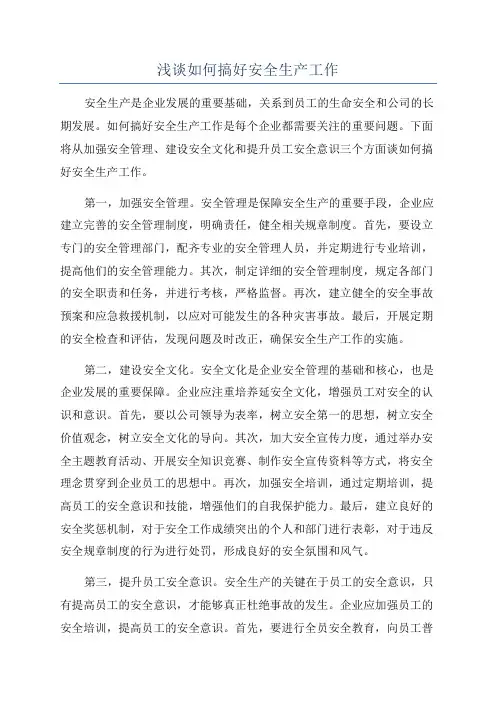 浅谈如何搞好安全生产工作

安全生产是企业发展的重要基础，关系到员工的生命安全和公司的长期发展。如何搞好安全生产工作是每个企业都需要关注的重要问题。下面将从加强安全管理、建设安全文化和提升员工安全意识三个方面谈如何搞好安全生产工作。

第一，加强安全管理。安全管理是保障安全生产的重要手段，企业应建立完善的安全管理制度，明确责任，健全相关规章制度。首先，要设立专门的安全管理部门，配齐专业的安全管理人员，并定期进行专业培训，提高他们的安全管理能力。其次，制定详细的安全管理制度，规定各部门的安全职责和任务，并进行考核，严格监督。再次，建立健全的安全事故预案和应急救援机制，以应对可能发生的各种灾害事故。最后，开展定期的安全检查和评估，发现问题及时改正，确保安全生产工作的实施。

第二，建设安全文化。安全文化是企业安全管理的基础和核心，也是企业发展的重要保障。企业应注重培养延安全文化，增强员工对安全的认识和意识。首先，要以公司领导为表率，树立安全第一的思想，树立安全价值观念，树立安全文化的导向。其次，加大安全宣传力度，通过举办安全主题教育活动、开展安全知识竞赛、制作安全宣传资料等方式，将安全理念贯穿到企业员工的思想中。再次，加强安全培训，通过定期培训，提高员工的安全意识和技能，增强他们的自我保护能力。最后，建立良好的安全奖惩机制，对于安全工作成绩突出的个人和部门进行表彰，对于违反安全规章制度的行为进行处罚，形成良好的安全氛围和风气。

第三，提升员工安全意识。安全生产的关键在于员工的安全意识，只有提高员工的安全意识，才能够真正杜绝事故的发生。企业应加强员工的安全培训，提高员工的安全意识。首先，要进行全员安全教育，向员工普